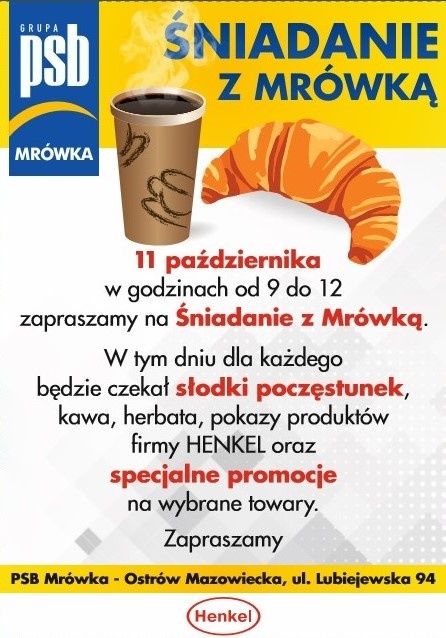 GRUPA
psb
MRÓWKA

ŚNIADANIE
Z MRÓWKĄ

11 października w godzinach od 9 do 12 zapraszamy na Śniadanie z Mrówką.

W tym dniu dla każdego będzie czekał słodki poczęstunek, kawa, herbata, pokazy produktów firmy HENKEL oraz specjalne promocje na wybrane towary.

Zapraszamy

PSB Mrówka - Ostrów Mazowiecka, ul. Lubiejewska 94

Henkel